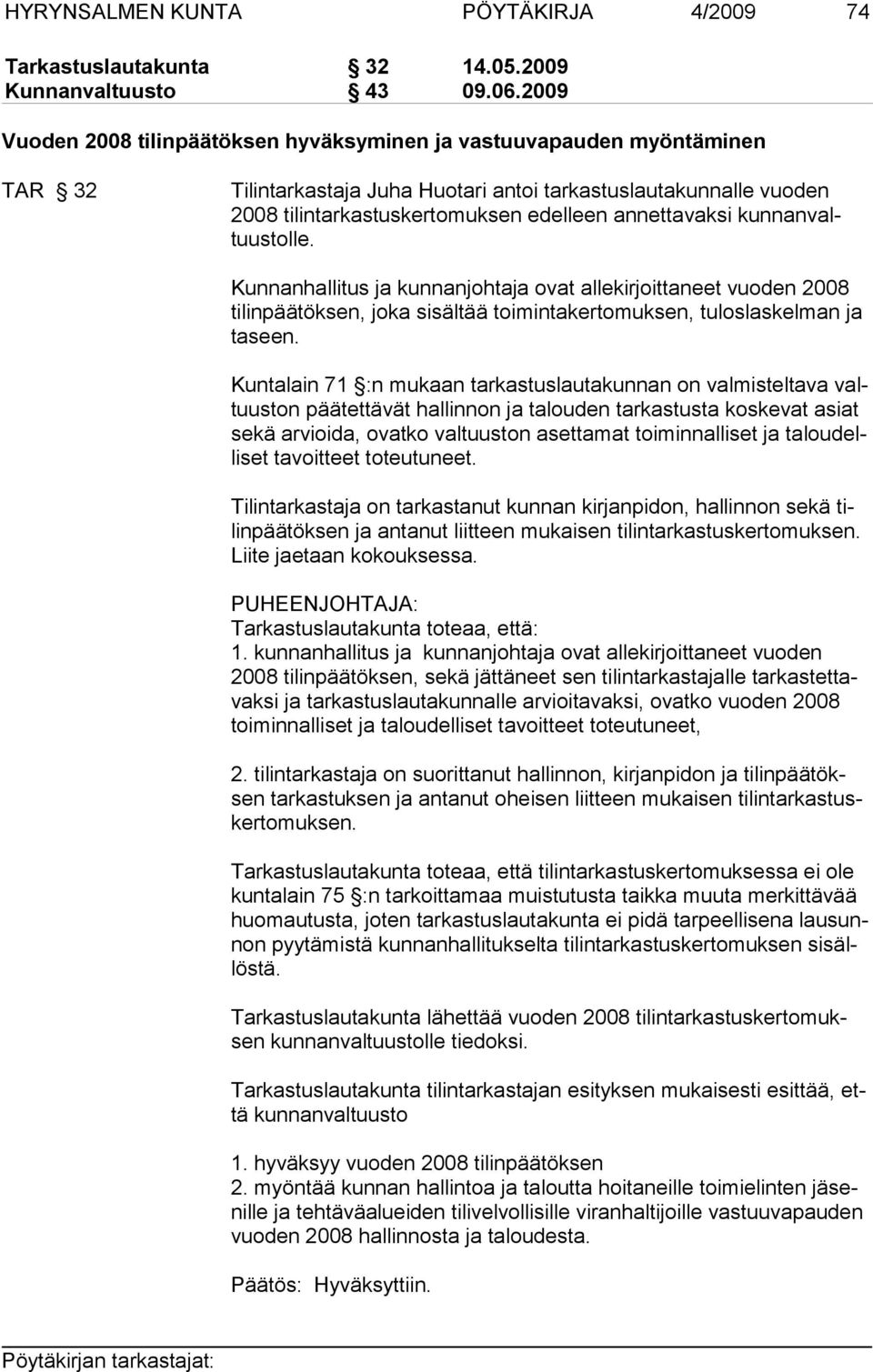 HYRYNSALMEN KUNTA PÖYTÄKIRJA 4/2009 74

Tarkastuslautakunta § 32 14.05.2009
Kunnanvaltuusto § 43 09.06.2009

Vuoden 2008 tilinpäätöksen hyväksyminen ja vastuuvapauden myöntäminen

TAR § 32

Tilintarkastaja Juha Huotari antoi tarkastuslautakunnalle vuoden 2008 tilintarkastuskertomuksen edelleen annettavaksi kunnanvaltuustolle.

Kunnanhallitus ja kunnanjohtaja ovat allekirjoittaneet vuoden 2008 tilinpäätöksen, joka sisältää toimintakertomuksen, tuloslaskelman ja taseen.

Kuntalain 71 §:n mukaan tarkastuslautakunnan on valmisteltava valtuuston päätettävät hallinnon ja talouden tarkastusta koskevat asiat sekä arvioida, ovatko valtuuston asettamat toiminnalliset ja taloudelliset tavoitteet toteutuneet.

Tilintarkastaja on tarkastanut kunnan kirjanpidon, hallinnon sekä tilinpäätöksen ja antanut liitteen mukaisen tilintarkastuskertomuksen. Liite jaetaan kokouksessa.

PUHEENJOHTAJA:
Tarkastuslautakunta toteaa, että:
1. kunnanhallitus ja kunnanjohtaja ovat allekirjoittaneet vuoden 2008 tilinpäätöksen, sekä jättäneet sen tilintarkastajalle tarkastettavaksi ja tarkastuslautakunnalle arvioitavaksi, ovatko vuoden 2008 toiminnalliset ja taloudelliset tavoitteet toteutuneet,

2. tilintarkastaja on suorittanut hallinnon, kirjanpidon ja tilinpäätöksen tarkastuksen ja antanut oheisen liitteen mukaisen tilintarkastuskertomuksen.

Tarkastuslautakunta toteaa, että tilintarkastuskertomuksessa ei ole kuntalain 75 §:n tarkoittamaa muistutusta taikka muuta merkittävää huomautusta, joten tarkastuslautakunta ei pidä tarpeellisena lausunnon pyytämistä kunnanhallitukselta tilintarkastuskertomuksen sisällöstä.

Tarkastuslautakunta lähettää vuoden 2008 tilintarkastuskertomuksen kunnanvaltuustolle tiedoksi.

Tarkastuslautakunta tilintarkastajan esityksen mukaisesti esittää, että kunnanvaltuusto

1. hyväksyy vuoden 2008 tilinpäätöksen
2. myöntää kunnan hallintoa ja taloutta hoitaneille toimielinten jäsenille ja tehtäväalueiden tilivelvollisille viranhaltijoille vastuuvapauden vuoden 2008 hallinnosta ja taloudesta.

Päätös: Hyväksyttiin.

Pöytäkirjan tarkastajat: